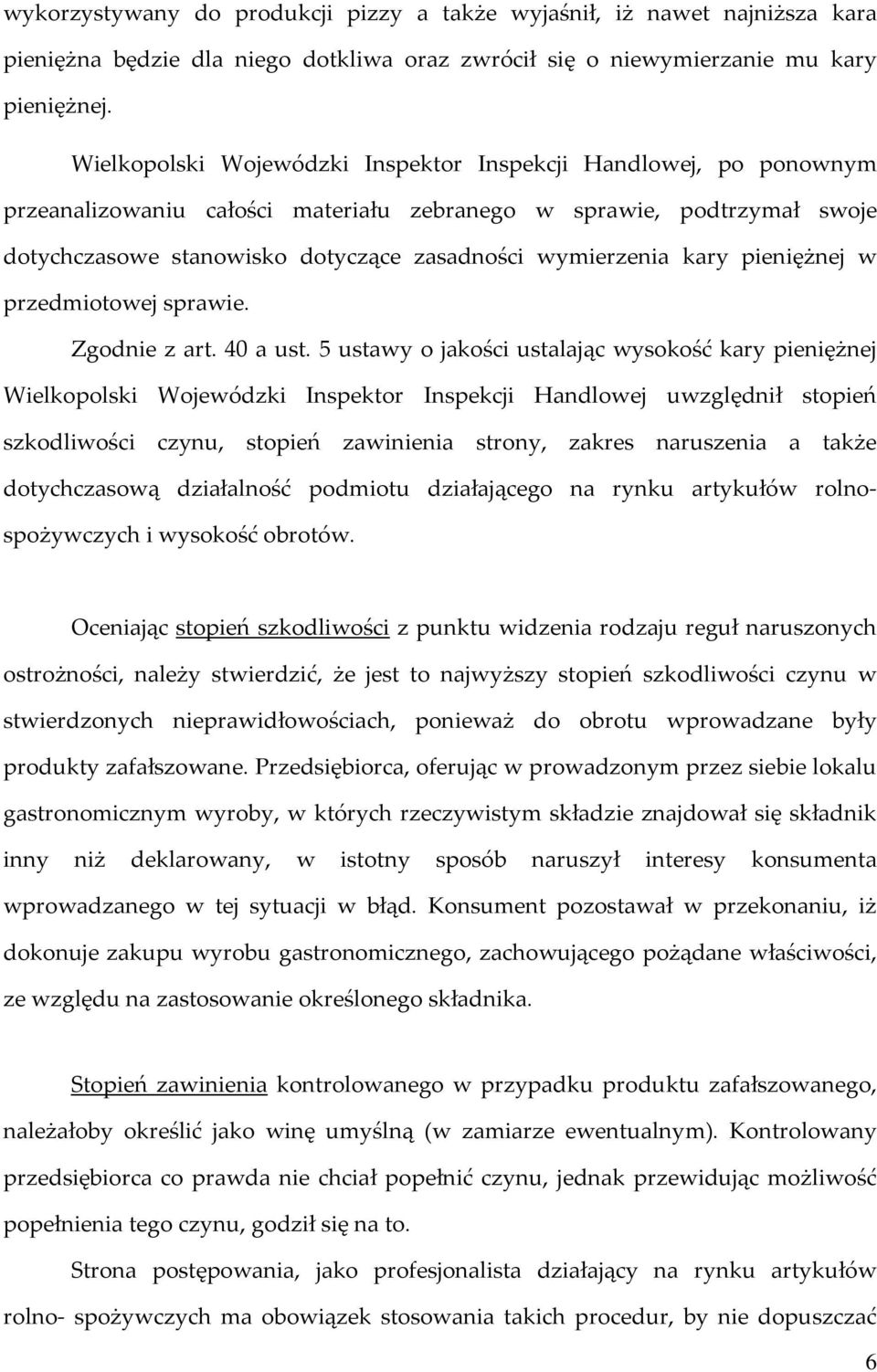 wykorzystywany do produkcji pizzy a także wyjaśnił, iż nawet najniższa kara pieniężna będzie dla niego dotkliwa oraz zwrócił się o niewymierzanie mu kary pieniężnej.

Wielkopolski Wojewódzki Inspektor Inspekcji Handlowej, po ponownym przeanalizowaniu całości materiału zebranego w sprawie, podtrzymał swoje dotychczasowe stanowisko dotyczące zasadności wymierzenia kary pieniężnej w przedmiotowej sprawie.

Zgodnie z art. 40 a ust. 5 ustawy o jakości ustalając wysokość kary pieniężnej Wielkopolski Wojewódzki Inspektor Inspekcji Handlowej uwzględnił stopień szkodliwości czynu, stopień zawinienia strony, zakres naruszenia a także dotychczasową działalność podmiotu działającego na rynku artykułów rolno-spożywczych i wysokość obrotów.

Oceniając stopień szkodliwości z punktu widzenia rodzaju reguł naruszonych ostrożności, należy stwierdzić, że jest to najwyższy stopień szkodliwości czynu w stwierdzonych nieprawidłowościach, ponieważ do obrotu wprowadzane były produkty zafałszowane. Przedsiębiorca, oferując w prowadzonym przez siebie lokalu gastronomicznym wyroby, w których rzeczywistym składzie znajdował się składnik inny niż deklarowany, w istotny sposób naruszył interesy konsumenta wprowadzanego w tej sytuacji w błąd. Konsument pozostawał w przekonaniu, iż dokonuje zakupu wyrobu gastronomicznego, zachowującego pożądane właściwości, ze względu na zastosowanie określonego składnika.

Stopień zawinienia kontrolowanego w przypadku produktu zafałszowanego, należałoby określić jako winę umyślną (w zamiarze ewentualnym). Kontrolowany przedsiębiorca co prawda nie chciał popełnić czynu, jednak przewidując możliwość popełnienia tego czynu, godził się na to.

Strona postępowania, jako profesjonalista działający na rynku artykułów rolno- spożywczych ma obowiązek stosowania takich procedur, by nie dopuszczać

6